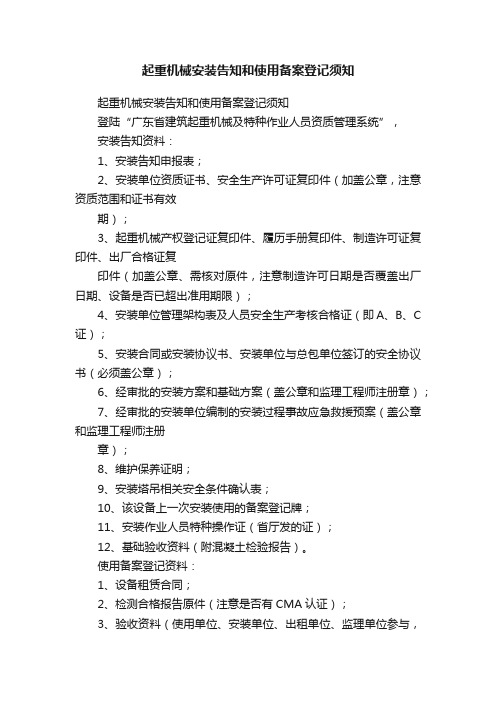 起重机械安装告知和使用备案登记须知

起重机械安装告知和使用备案登记须知

登陆“广东省建筑起重机械及特种作业人员资质管理系统”，

安装告知资料：

1、安装告知申报表；

2、安装单位资质证书、安全生产许可证复印件（加盖公章，注意资质范围和证书有效

期）；

3、起重机械产权登记证复印件、履历手册复印件、制造许可证复印件、出厂合格证复

印件（加盖公章、需核对原件，注意制造许可日期是否覆盖出厂日期、设备是否已超出准用期限）；

4、安装单位管理架构表及人员安全生产考核合格证（即 A、B、C 证）；

5、安装合同或安装协议书、安装单位与总包单位签订的安全协议书（必须盖公章）；

6、经审批的安装方案和基础方案（盖公章和监理工程师注册章）；

7、经审批的安装单位编制的安装过程事故应急救援预案（盖公章和监理工程师注册

章）；

8、维护保养证明；

9、安装塔吊相关安全条件确认表；

10、该设备上一次安装使用的备案登记牌；

11、安装作业人员特种操作证（省厅发的证）；

12、基础验收资料（附混凝土检验报告）。

使用备案登记资料：

1、设备租赁合同；

2、检测合格报告原件（注意是否有 CMA 认证）；

3、验收资料（使用单位、安装单位、出租单位、监理单位参与，